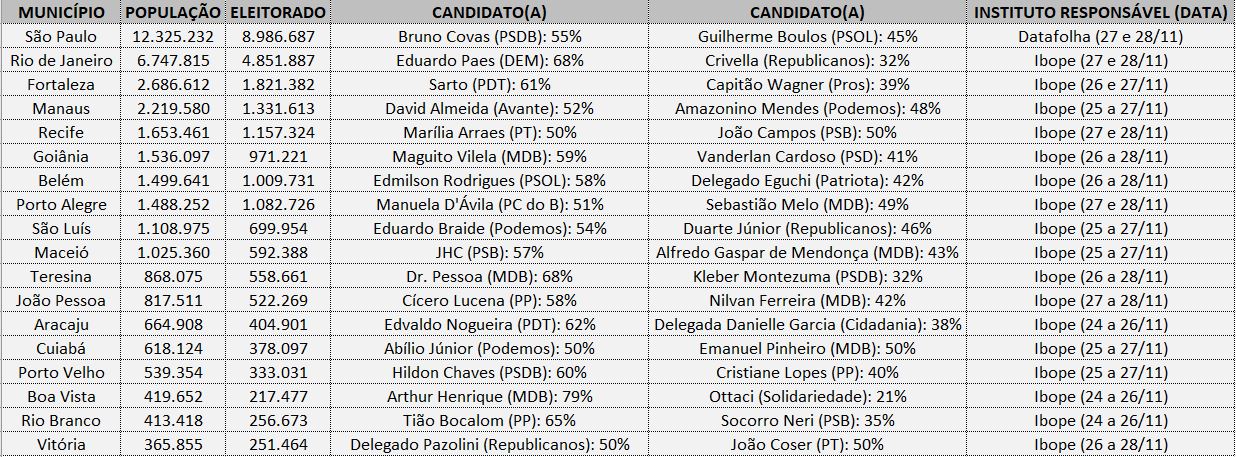 | MUNICÍPIO | POPULAÇÃO | ELEITORADO | CANDIDATO(A) | CANDIDATO(A) | INSTITUTO RESPONSÁVEL (DATA) |
|---|---|---|---|---|---|
| São Paulo | 12.325.232 | 8.986.687 | Bruno Covas (PSDB): 55% | Guilherme Boulos (PSOL): 45% | Datafolha (27 e 28/11) |
| Rio de Janeiro | 6.747.815 | 4.851.887 | Eduardo Paes (DEM): 68% | Crivella (Republicanos): 32% | Ibope (27 e 28/11) |
| Fortaleza | 2.686.612 | 1.821.382 | Sarto (PDT): 61% | Capitão Wagner (Pros): 39% | Ibope (26 e 27/11) |
| Manaus | 2.219.580 | 1.331.613 | David Almeida (Avante): 52% | Amazonino Mendes (Podemos): 48% | Ibope (25 a 27/11) |
| Recife | 1.653.461 | 1.157.324 | Marília Arraes (PT): 50% | João Campos (PSB): 50% | Ibope (27 e 28/11) |
| Goiânia | 1.536.097 | 971.221 | Maguito Vilela (MDB): 59% | Vanderlan Cardoso (PSD): 41% | Ibope (26 a 28/11) |
| Belém | 1.499.641 | 1.009.731 | Edmilson Rodrigues (PSOL): 58% | Delegado Eguchi (Patriota): 42% | Ibope (26 a 28/11) |
| Porto Alegre | 1.488.252 | 1.082.726 | Manuela D'Ávila (PC do B): 51% | Sebastião Melo (MDB): 49% | Ibope (27 e 28/11) |
| São Luís | 1.108.975 | 699.954 | Eduardo Braide (Podemos): 54% | Duarte Júnior (Republicanos): 46% | Ibope (25 a 27/11) |
| Maceió | 1.025.360 | 592.388 | JHC (PSB): 57% | Alfredo Gaspar de Mendonça (MDB): 43% | Ibope (25 a 27/11) |
| Teresina | 868.075 | 558.661 | Dr. Pessoa (MDB): 68% | Kleber Montezuma (PSDB): 32% | Ibope (26 a 28/11) |
| João Pessoa | 817.511 | 522.269 | Cícero Lucena (PP): 58% | Nilvan Ferreira (MDB): 42% | Ibope (27 a 28/11) |
| Aracaju | 664.908 | 404.901 | Edvaldo Nogueira (PDT): 62% | Delegada Danielle Garcia (Cidadania): 38% | Ibope (24 a 26/11) |
| Cuiabá | 618.124 | 378.097 | Abílio Júnior (Podemos): 50% | Emanuel Pinheiro (MDB): 50% | Ibope (25 a 27/11) |
| Porto Velho | 539.354 | 333.031 | Hildon Chaves (PSDB): 60% | Cristiane Lopes (PP): 40% | Ibope (25 a 27/11) |
| Boa Vista | 419.652 | 217.477 | Arthur Henrique (MDB): 79% | Ottaci (Solidariedade): 21% | Ibope (24 a 26/11) |
| Rio Branco | 413.418 | 256.673 | Tião Bocalom (PP): 65% | Socorro Neri (PSB): 35% | Ibope (24 a 26/11) |
| Vitória | 365.855 | 251.464 | Delegado Pazolini (Republicanos): 50% | João Coser (PT): 50% | Ibope (26 a 28/11) |